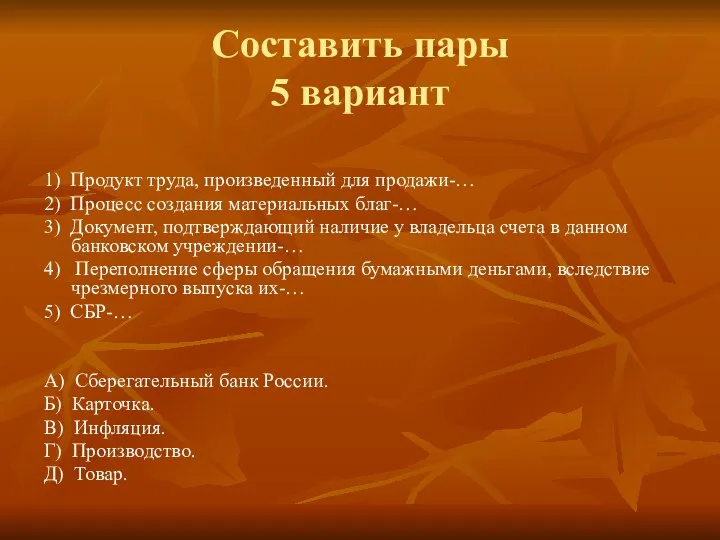 Составить пары
5 вариант

1) Продукт труда, произведенный для продажи-…
2) Процесс создания материальных благ-…
3) Документ, подтверждающий наличие у владельца счета в данном банковском учреждении-…
4) Переполнение сферы обращения бумажными деньгами, вследствие чрезмерного выпуска их-…
5) СБР-…

А) Сберегательный банк России.
Б) Карточка.
В) Инфляция.
Г) Производство.
Д) Товар.